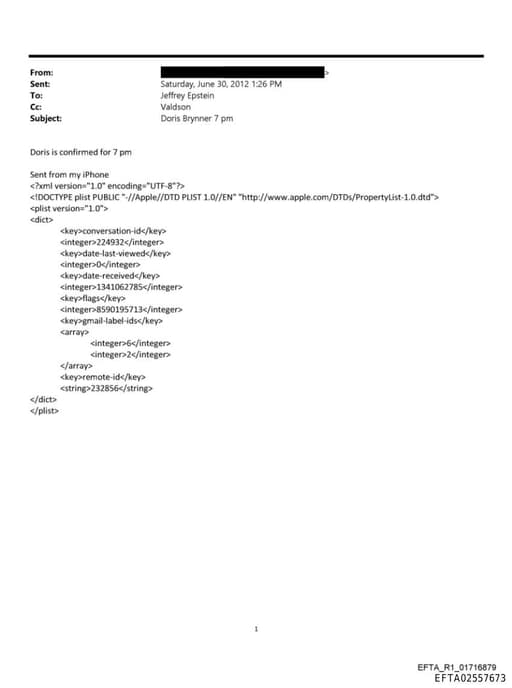 From: >
Sent: Saturday, June 30, 2012 1:26 PM
To: Jeffrey Epstein
Cc: Valdson
Subject: Doris Brynner 7 pm

Doris is confirmed for 7 pm

Sent from my iPhone
<?xml version="1.0" encoding="UTF-8"?>
<!DOCTYPE plist PUBLIC "-//Apple//DTD PLIST 1.0//EN" "http://www.apple.com/DTDs/PropertyList-1.0.dtd">
<plist version="1.0">
<dict>
<key>conversation-id</key>
<integer>224932</integer>
<key>date-last-viewed</key>
<integer>0</integer>
<key>date-received</key>
<integer>1341062785</integer>
<key>flags</key>
<integer>8590195713</integer>
<key>gmail-label-ids</key>
<array>
<integer>6</integer>
<integer>2</integer>
</array>
<key>remote-id</key>
<string>232856</string>
</dict>
</plist>

1

EFTA_R1_01716879
EFTA02557673